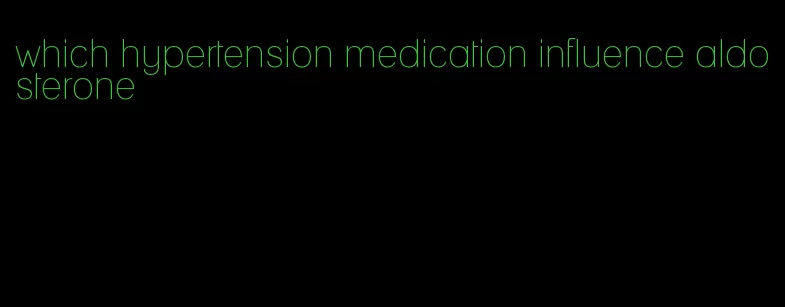 which hypertension medication influence aldosterone